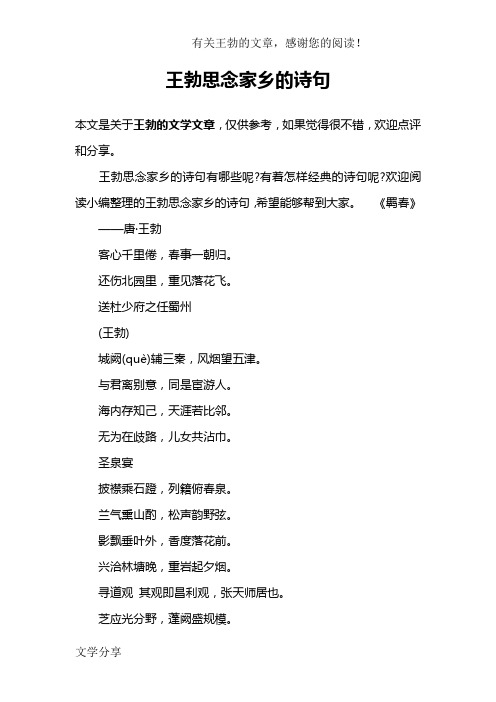 有关王勃的文章，感谢您的阅读！

王勃思念家乡的诗句

本文是关于王勃的文学文章，仅供参考，如果觉得很不错，欢迎点评和分享。

王勃思念家乡的诗句有哪些呢?有着怎样经典的诗句呢?欢迎阅读小编整理的王勃思念家乡的诗句，希望能够帮到大家。　《羁春》

——唐·王勃

客心千里倦，春事一朝归。

还伤北园里，重见落花飞。

送杜少府之任蜀州

(王勃)

城阙(què)辅三秦，风烟望五津。

与君离别意，同是宦游人。

海内存知己，天涯若比邻。

无为在歧路，儿女共沾巾。

圣泉宴

披襟乘石蹬，列籍俯春泉。

兰气熏山酌，松声韵野弦。

影飘垂叶外，香度落花前。

兴洽林塘晚，重岩起夕烟。

寻道观 其观即昌利观，张天师居也。

芝应光分野，蓬阙盛规模。

文学分享